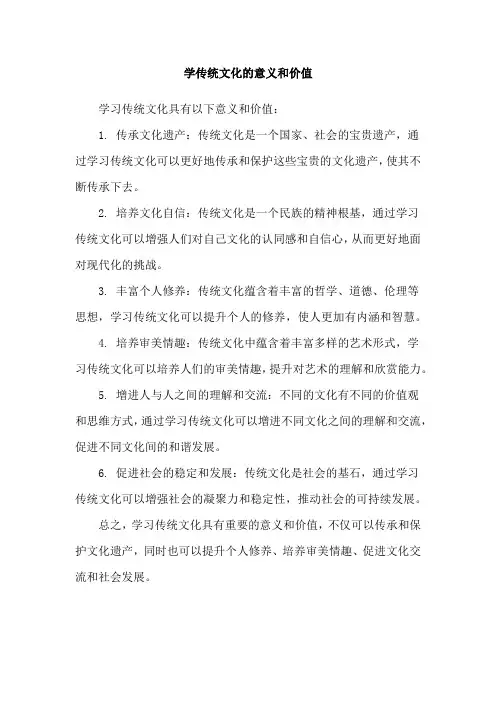 学传统文化的意义和价值

学习传统文化具有以下意义和价值：

1. 传承文化遗产：传统文化是一个国家、社会的宝贵遗产，通过学习传统文化可以更好地传承和保护这些宝贵的文化遗产，使其不断传承下去。

2. 培养文化自信：传统文化是一个民族的精神根基，通过学习传统文化可以增强人们对自己文化的认同感和自信心，从而更好地面对现代化的挑战。

3. 丰富个人修养：传统文化蕴含着丰富的哲学、道德、伦理等思想，学习传统文化可以提升个人的修养，使人更加有内涵和智慧。

4. 培养审美情趣：传统文化中蕴含着丰富多样的艺术形式，学习传统文化可以培养人们的审美情趣，提升对艺术的理解和欣赏能力。

5. 增进人与人之间的理解和交流：不同的文化有不同的价值观和思维方式，通过学习传统文化可以增进不同文化之间的理解和交流，促进不同文化间的和谐发展。

6. 促进社会的稳定和发展：传统文化是社会的基石，通过学习传统文化可以增强社会的凝聚力和稳定性，推动社会的可持续发展。

总之，学习传统文化具有重要的意义和价值，不仅可以传承和保护文化遗产，同时也可以提升个人修养、培养审美情趣、促进文化交流和社会发展。